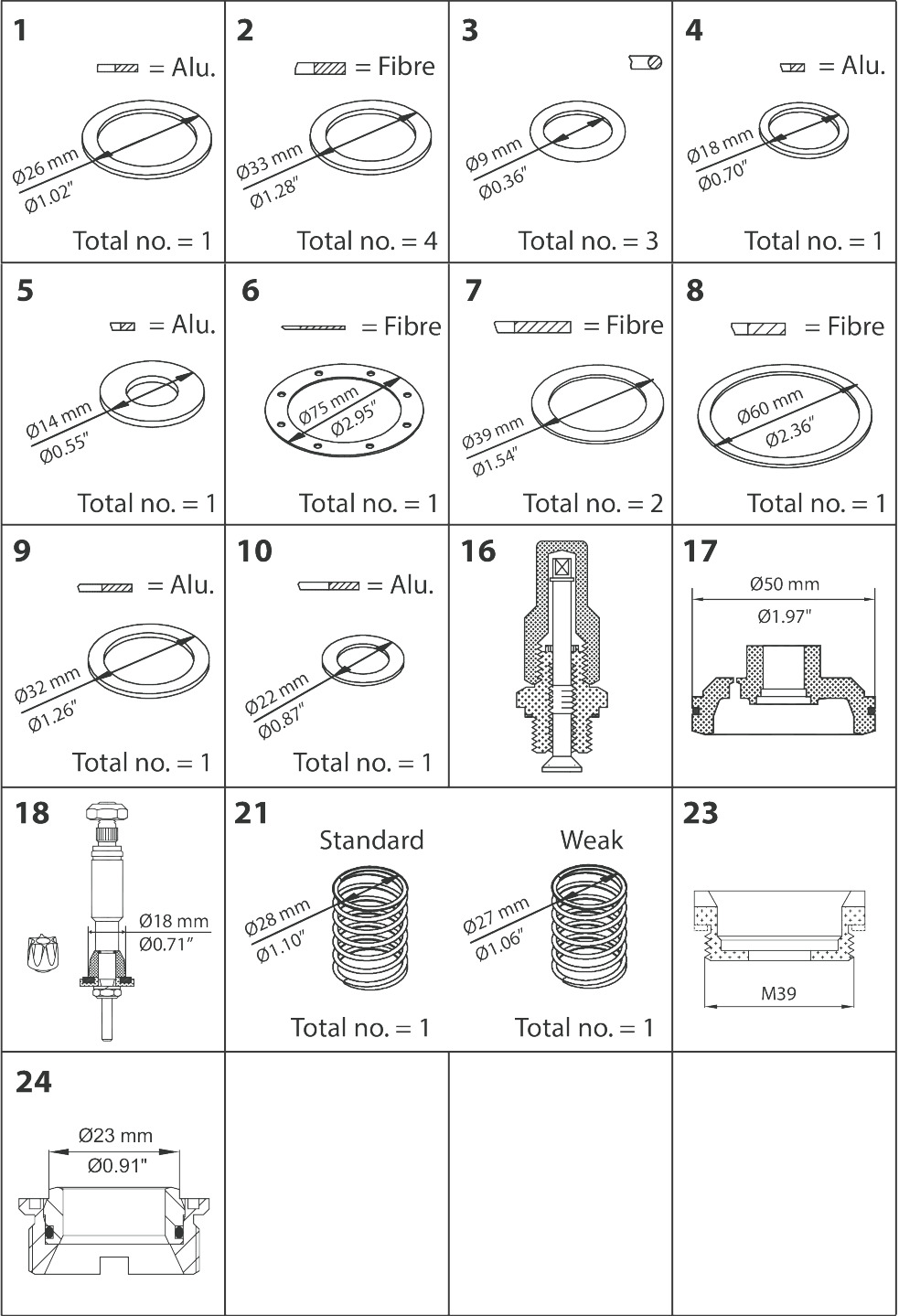 1
= Alu.
Ø26 mm
Ø1.02"
Total no. = 1

2
= Fibre
Ø33 mm
Ø1.28"
Total no. = 4

3
Ø9 mm
Ø0.36"
Total no. = 3

4
= Alu.
Ø18 mm
Ø0.70"
Total no. = 1

5
= Alu.
Ø14 mm
Ø0.55"
Total no. = 1

6
= Fibre
Ø75 mm
Ø2.95"
Total no. = 1

7
= Fibre
Ø39 mm
Ø1.54"
Total no. = 2

8
= Fibre
Ø60 mm
Ø2.36"
Total no. = 1

9
= Alu.
Ø32 mm
Ø1.26"
Total no. = 1

10
= Alu.
Ø22 mm
Ø0.87"
Total no. = 1

16

17
Ø50 mm
Ø1.97"

18
Ø18 mm
Ø0.71"

21
Standard
Ø28 mm
Ø1.10"
Total no. = 1

Weak
Ø27 mm
Ø1.06"
Total no. = 1

23
M39

24
Ø23 mm
Ø0.91"